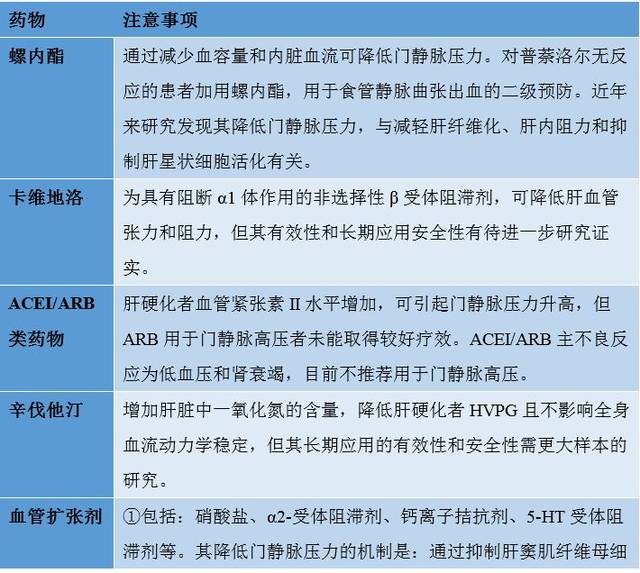 | 药物 | 注意事项 |
|---|---|
| 螺内酯 | 通过减少血容量和内脏血流可降低门静脉压力。对普萘洛尔无反应的患者加用螺内酯，用于食管静脉曲张出血的二级预防。近年来研究发现其降低门静脉压力，与减轻肝纤维化、肝内阻力和抑制肝星状细胞活化有关。 |
| 卡维地洛 | 为具有阻断 α1 体作用的非选择性 β 受体阻滞剂，可降低肝血管张力和阻力，但其有效性和长期应用安全性有待进一步研究证实。 |
| ACEI/ARB 类药物 | 肝硬化者血管紧张素 II 水平增加，可引起门静脉压力升高，但 ARB 用于门静脉高压者未能取得较好疗效。ACEI/ARB 主不良反应为低血压和肾衰竭，目前不推荐用于门静脉高压。 |
| 辛伐他汀 | 增加肝脏中一氧化氮的含量，降低肝硬化者 HVPG 且不影响全身血流动力学稳定，但其长期应用的有效性和安全性需更大样本的研究。 |
| 血管扩张剂 | ①包括：硝酸盐、α2-受体阻滞剂、钙离子拮抗剂、5-HT 受体阻滞剂等。其降低门静脉压力的机制是：通过抑制肝窦肌纤维母细 |